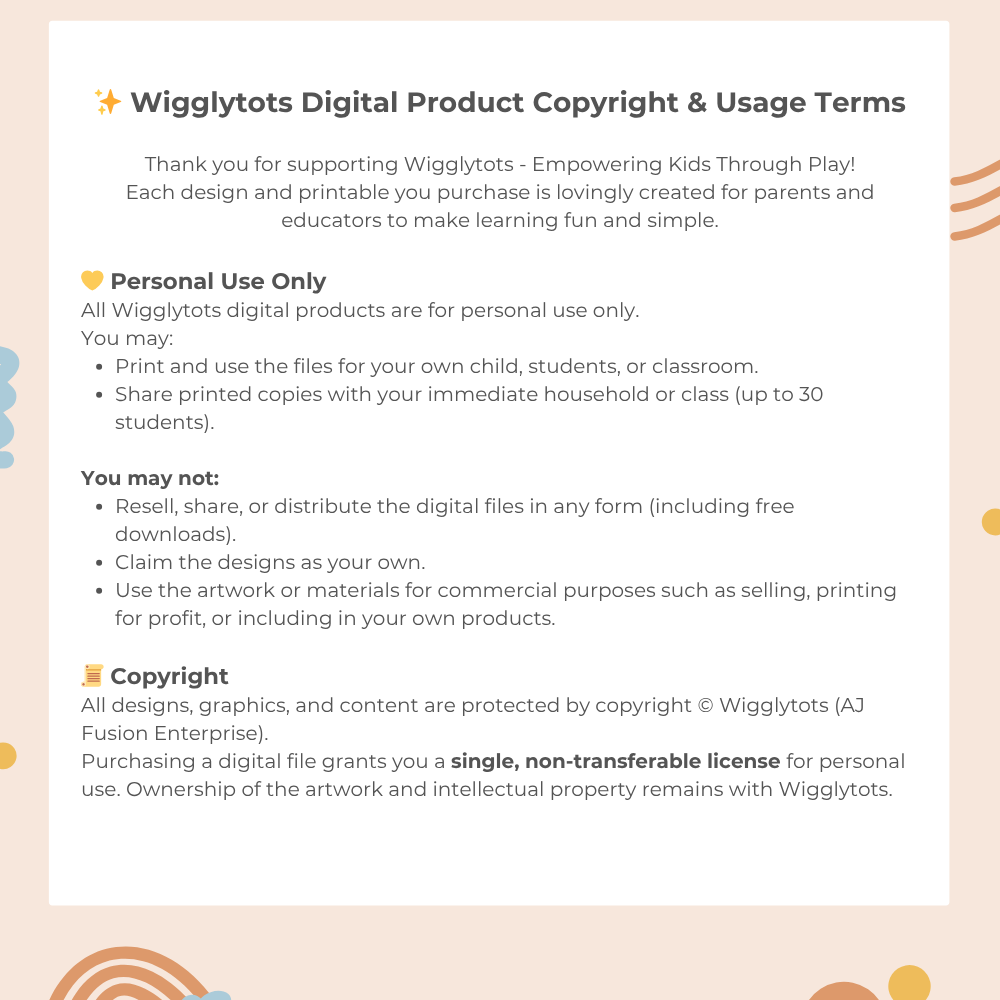 ✨ Wigglytots Digital Product Copyright & Usage Terms

Thank you for supporting Wigglytots - Empowering Kids Through Play! Each design and printable you purchase is lovingly created for parents and educators to make learning fun and simple.

💛 Personal Use Only
All Wigglytots digital products are for personal use only.
You may:
• Print and use the files for your own child, students, or classroom.
• Share printed copies with your immediate household or class (up to 30 students).

You may not:
• Resell, share, or distribute the digital files in any form (including free downloads).
• Claim the designs as your own.
• Use the artwork or materials for commercial purposes such as selling, printing for profit, or including in your own products.

📜 Copyright
All designs, graphics, and content are protected by copyright © Wigglytots (AJ Fusion Enterprise).
Purchasing a digital file grants you a single, non-transferable license for personal use. Ownership of the artwork and intellectual property remains with Wigglytots.